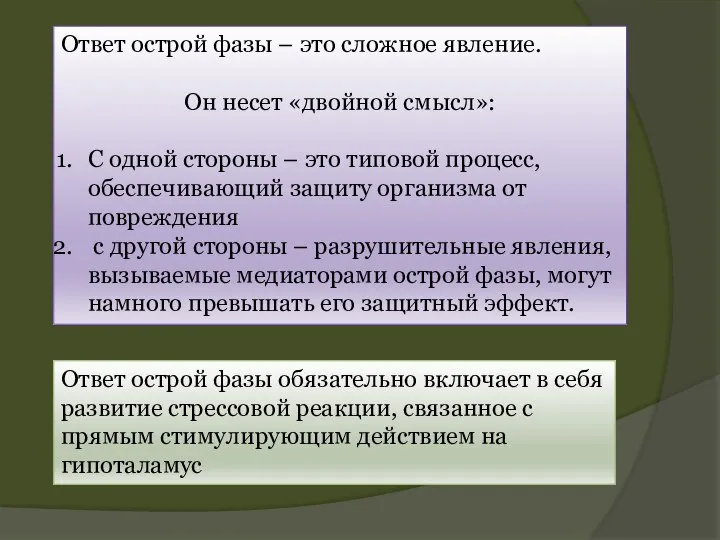 Ответ острой фазы – это сложное явление.

Он несет «двойной смысл»:

1. С одной стороны – это типовой процесс, обеспечивающий защиту организма от повреждения
2. с другой стороны – разрушительные явления, вызываемые медиаторами острой фазы, могут намного превышать его защитный эффект.

Ответ острой фазы обязательно включает в себя развитие стрессовой реакции, связанное с прямым стимулирующим действием на гипоталамус